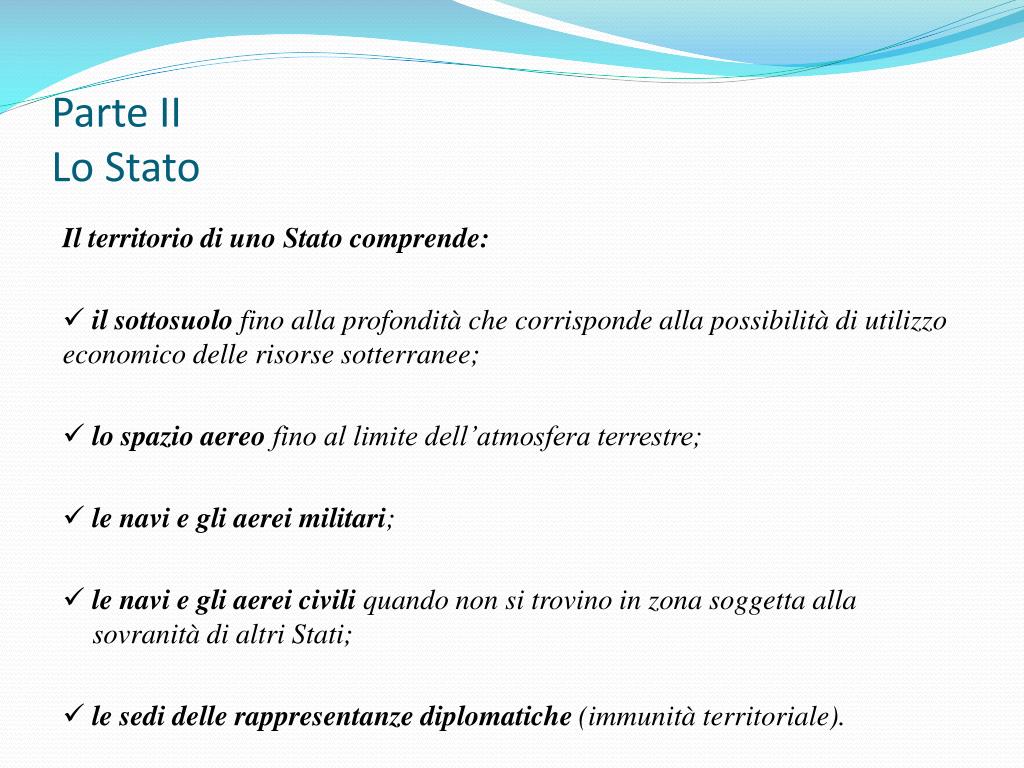 Parte II
Lo Stato

Il territorio di uno Stato comprende:

✓ il sottosuolo fino alla profondità che corrisponde alla possibilità di utilizzo economico delle risorse sotterranee;

✓ lo spazio aereo fino al limite dell’atmosfera terrestre;

✓ le navi e gli aerei militari;

✓ le navi e gli aerei civili quando non si trovino in zona soggetta alla sovranità di altri Stati;

✓ le sedi delle rappresentanze diplomatiche (immunità territoriale).